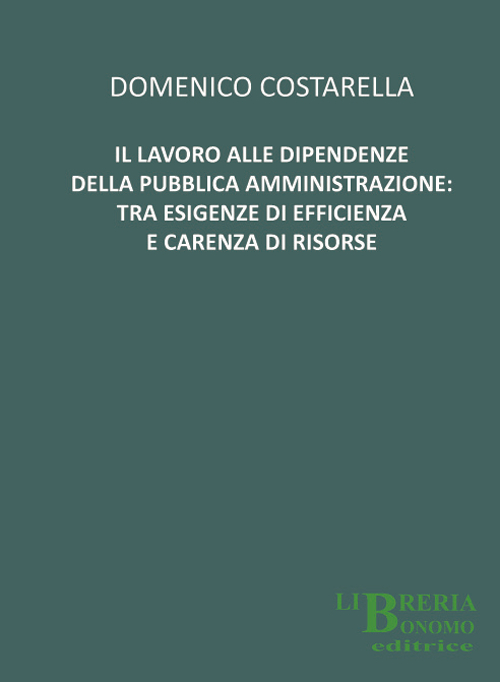 DOMENICO COSTARELLA

IL LAVORO ALLE DIPENDENZE DELLA PUBBLICA AMMINISTRAZIONE: TRA ESIGENZE DI EFFICIENZA E CARENZA DI RISORSE

LIBRERIA
BONOMO
editrice